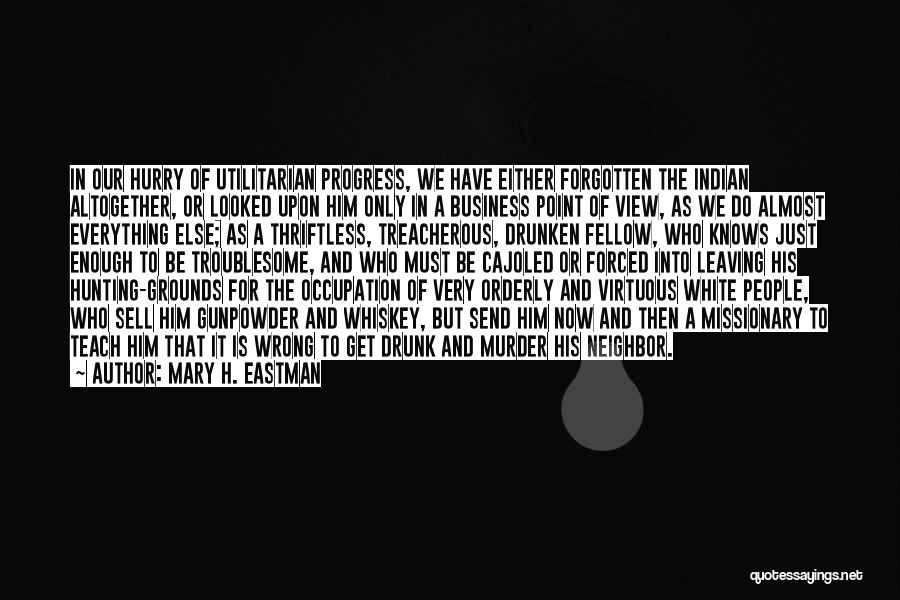 IN OUR HURRY OF UTILITARIAN PROGRESS, WE HAVE EITHER FORGOTTEN THE INDIAN ALTOGETHER, OR LOOKED UPON HIM ONLY IN A BUSINESS POINT OF VIEW, AS WE DO ALMOST EVERYTHING ELSE; AS A THRIFTLESS, TREACHEROUS, DRUNKEN FELLOW, WHO KNOWS JUST ENOUGH TO BE TROUBLESOME, AND WHO MUST BE CAJOLED OR FORCED INTO LEAVING HIS HUNTING-GROUNDS FOR THE OCCUPATION OF VERY ORDERLY AND VIRTUOUS WHITE PEOPLE, WHO SELL HIM GUNPOWDER AND WHISKEY, BUT SEND HIM NOW AND THEN A MISSIONARY TO TEACH HIM THAT IT IS WRONG TO GET DRUNK AND MURDER HIS NEIGHBOR.

~ AUTHOR: MARY H. EASTMAN

quotessayings.net